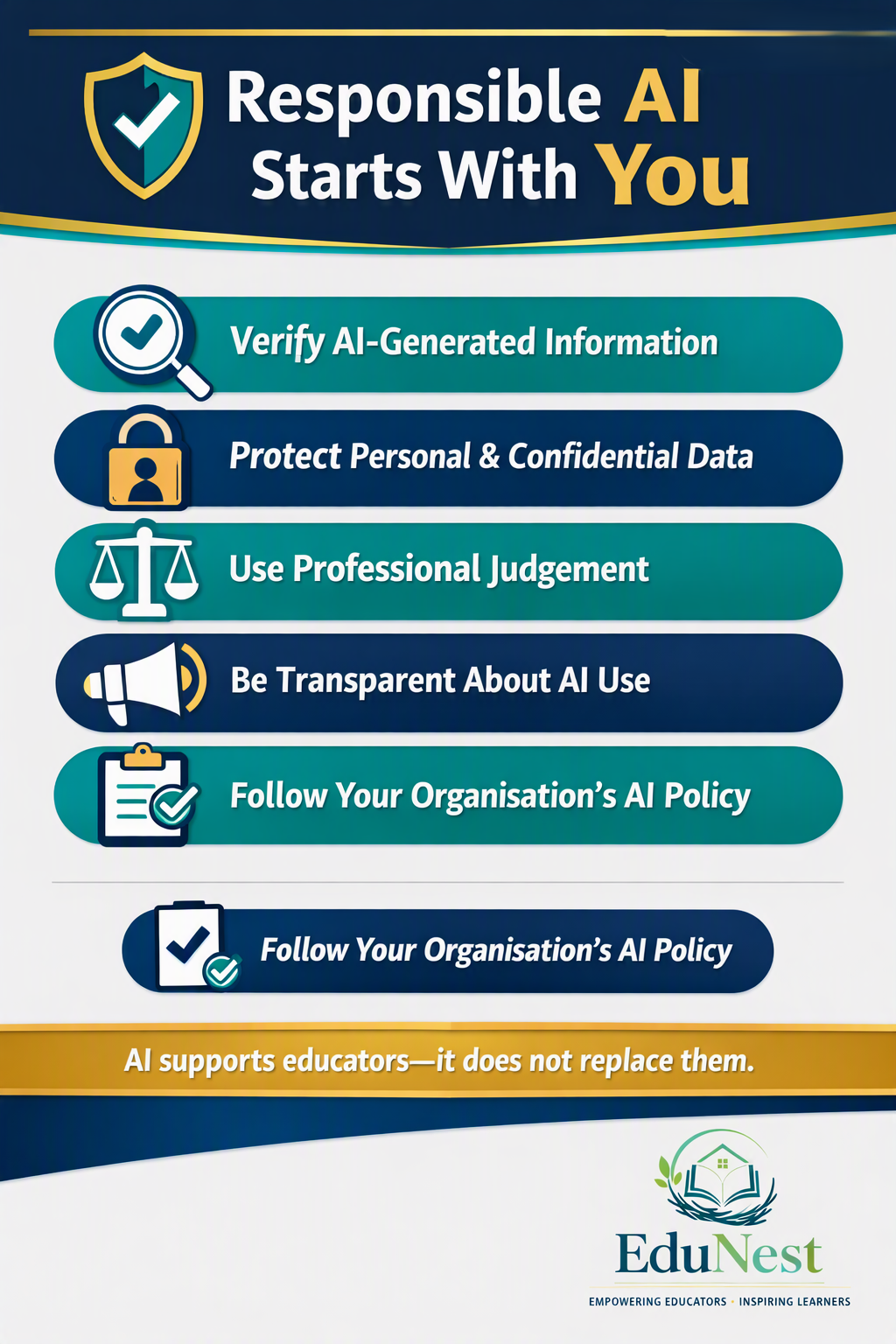 Responsible AI Starts With You

Verify AI-Generated Information

Protect Personal & Confidential Data

Use Professional Judgement

Be Transparent About AI Use

Follow Your Organisation's AI Policy

Follow Your Organisation's AI Policy

AI supports educators—it does not replace them.

EduNest

EMPOWERING EDUCATORS · INSPIRING LEARNERS